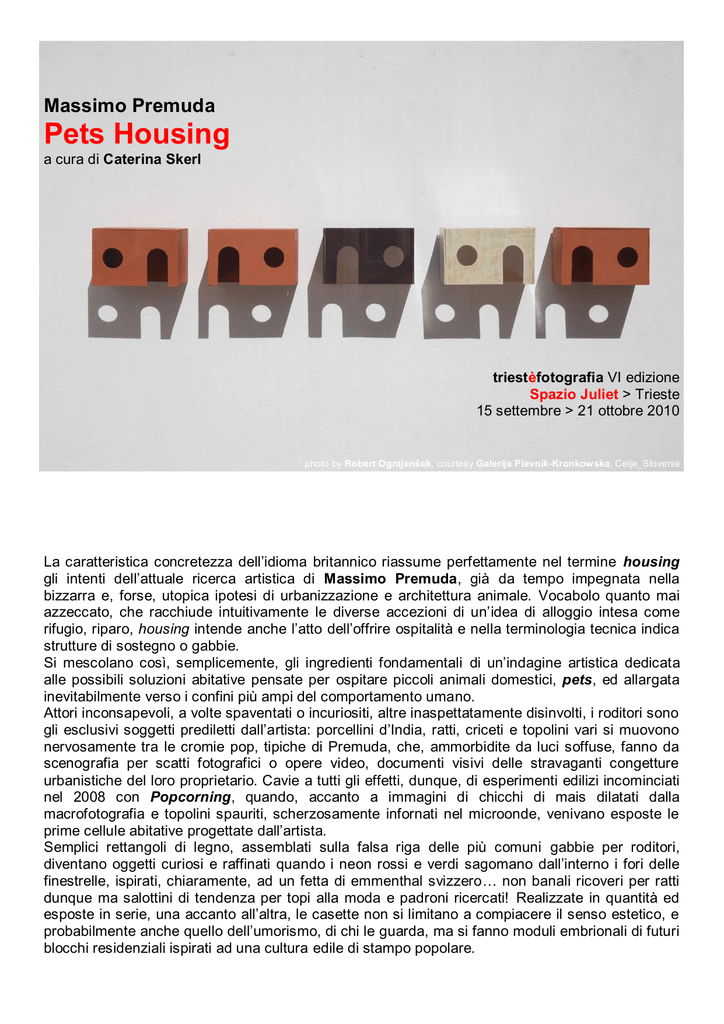 Massimo Premuda
Pets Housing
a cura di Caterina Skerl

triestèfotografia VI edizione
Spazio Juliet > Trieste
15 settembre > 21 ottobre 2010

photo by Robert Ograjenšek, courtesy Galerija Plevnik-Kronkowska, Celje_Slovenia

La caratteristica concretezza dell'idioma britannico riassume perfettamente nel termine housing gli intenti dell'attuale ricerca artistica di Massimo Premuda, già da tempo impegnata nella bizzarra e, forse, utopica ipotesi di urbanizzazione e architettura animale. Vocabolo quanto mai azzeccato, che racchiude intuitivamente le diverse accezioni di un'idea di alloggio intesa come rifugio, riparo, housing intende anche l'atto dell'offrire ospitalità e nella terminologia tecnica indica strutture di sostegno o gabbie.
Si mescolano così, semplicemente, gli ingredienti fondamentali di un'indagine artistica dedicata alle possibili soluzioni abitative pensate per ospitare piccoli animali domestici, pets, ed allargata inevitabilmente verso i confini più ampi del comportamento umano.
Attori inconsapevoli, a volte spaventati o incuriositi, altre inaspettatamente disinvolti, i roditori sono gli esclusivi soggetti prediletti dall'artista: porcellini d'India, ratti, criceti e topolini vari si muovono nervosamente tra le cromie pop, tipiche di Premuda, che, ammorbidite da luci soffuse, fanno da scenografia per scatti fotografici o opere video, documenti visivi delle stravaganti congetture urbanistiche del loro proprietario. Cavie a tutti gli effetti, dunque, di esperimenti edilizi incominciati nel 2008 con Popcorning, quando, accanto a immagini di chicchi di mais dilatati dalla macrofotografia e topolini spauriti, scherzosamente infornati nel microonde, venivano esposte le prime cellule abitative progettate dall'artista.
Semplici rettangoli di legno, assemblati sulla falsa riga delle più comuni gabbie per roditori, diventano oggetti curiosi e raffinati quando i neon rossi e verdi sagomano dall'interno i fori delle finestrelle, ispirati, chiaramente, ad un fetta di emmenthal svizzero… non banali ricoveri per ratti dunque ma salottini di tendenza per topi alla moda e padroni ricercati! Realizzate in quantità ed esposte in serie, una accanto all'altra, le casette non si limitano a compiacere il senso estetico, e probabilmente anche quello dell'umorismo, di chi le guarda, ma si fanno moduli embrionali di futuri blocchi residenziali ispirati ad una cultura edile di stampo popolare.